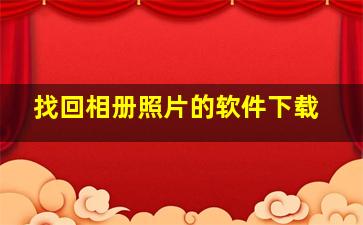 找回相册照片的软件下载